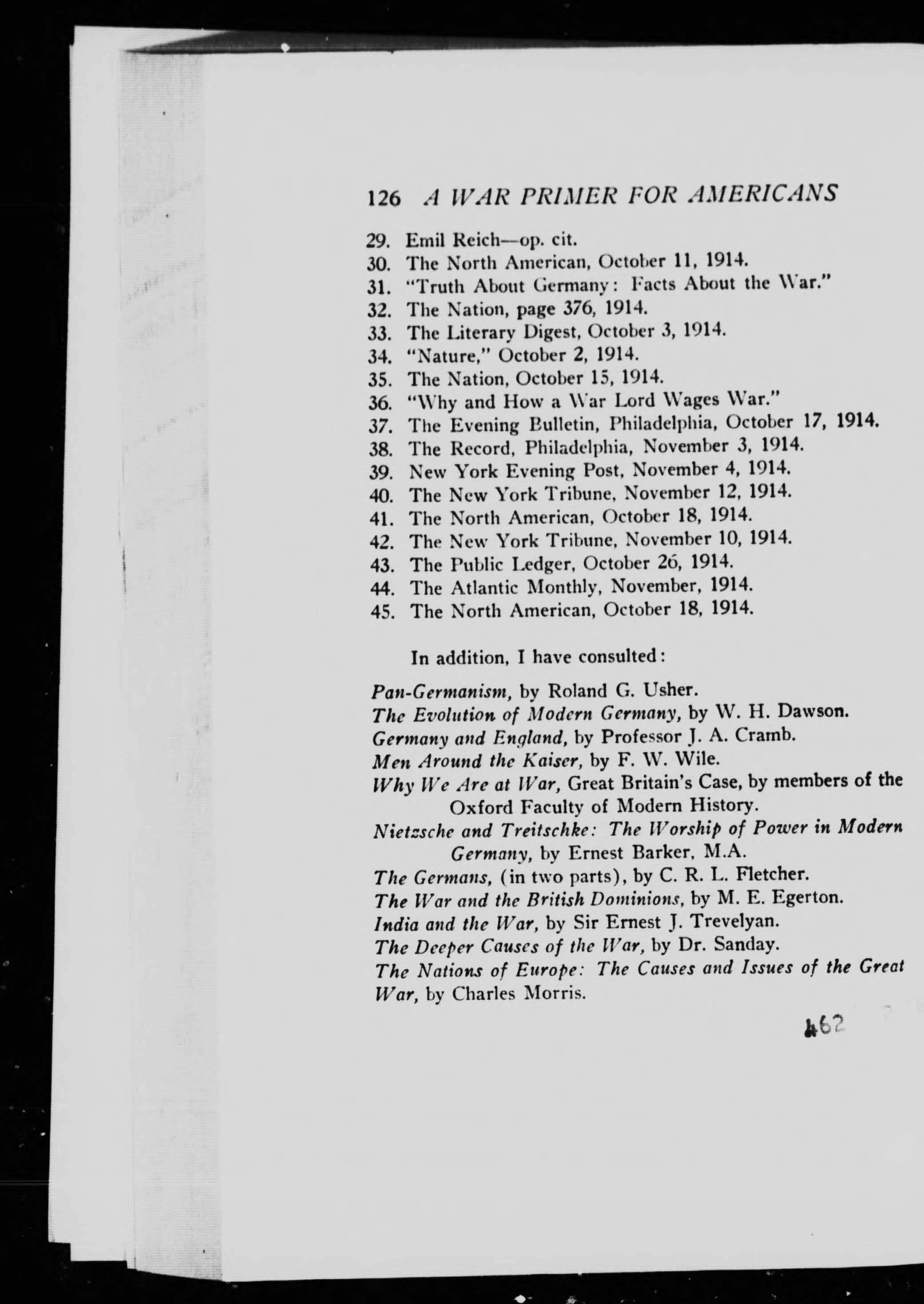 126 A WAR PRIMER FOR AMERICANS

29. Emil Reich—op. cit.
30. The North American, October 11, 1914.
31. "Truth About Germany: Facts About the War."
32. The Nation, page 376, 1914.
33. The Literary Digest, October 3, 1914.
34. "Nature," October 2, 1914.
35. The Nation, October 15, 1914.
36. "Why and How a War Lord Wages War."
37. The Evening Bulletin, Philadelphia, October 17, 1914.
38. The Record, Philadelphia, November 3, 1914.
39. New York Evening Post, November 4, 1914.
40. The New York Tribune, November 12, 1914.
41. The North American, October 18, 1914.
42. The New York Tribune, November 10, 1914.
43. The Public Ledger, October 26, 1914.
44. The Atlantic Monthly, November, 1914.
45. The North American, October 18, 1914.

In addition, I have consulted:

Pan-Germanism, by Roland G. Usher.
The Evolution of Modern Germany, by W. H. Dawson.
Germany and England, by Professor J. A. Cramb.
Men Around the Kaiser, by F. W. Wile.
Why We Are at War, Great Britain's Case, by members of the Oxford Faculty of Modern History.
Nietzsche and Treitschke: The Worship of Power in Modern Germany, by Ernest Barker, M.A.
The Germans, (in two parts), by C. R. L. Fletcher.
The War and the British Dominions, by M. E. Egerton.
India and the War, by Sir Ernest J. Trevelyan.
The Deeper Causes of the War, by Dr. Sanday.
The Nations of Europe: The Causes and Issues of the Great War, by Charles Morris.

462